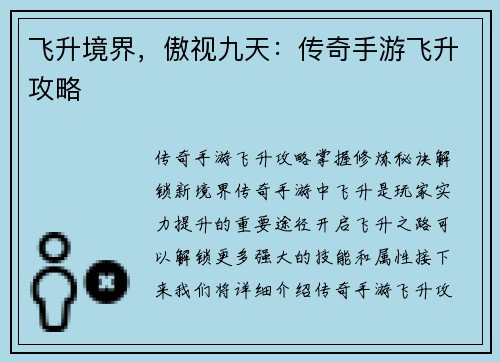 飞升境界，傲视九天：传奇手游飞升攻略

传奇手游飞升攻略掌握修炼秘诀解锁新境界传奇手游中飞升是玩家实力提升的重要途径开启飞升之路可以解锁更多强大的技能和属性接下来我们将详细介绍传奇手游飞升攻